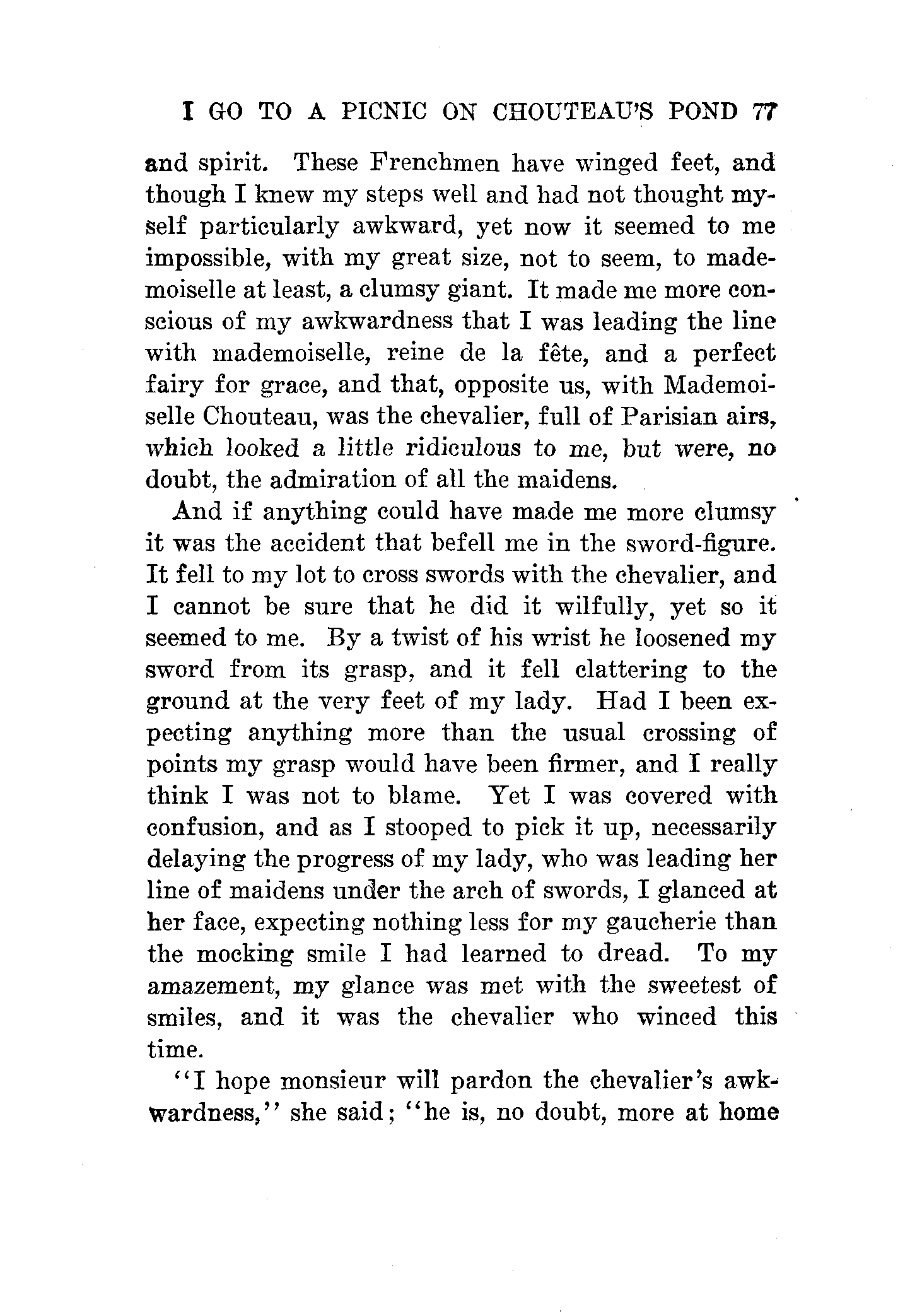 I GO TO A PICNIC ON CHOUTEAU'S POND 77

and spirit. These Frenchmen have winged feet, and though I knew my steps well and had not thought myself particularly awkward, yet now it seemed to me impossible, with my great size, not to seem, to mademoiselle at least, a clumsy giant. It made me more conscious of my awkwardness that I was leading the line with mademoiselle, reine de la fête, and a perfect fairy for grace, and that, opposite us, with Mademoiselle Chouteau, was the chevalier, full of Parisian airs, which looked a little ridiculous to me, but were, no doubt, the admiration of all the maidens.

And if anything could have made me more clumsy it was the accident that befell me in the sword-figure. It fell to my lot to cross swords with the chevalier, and I cannot be sure that he did it wilfully, yet so it seemed to me. By a twist of his wrist he loosened my sword from its grasp, and it fell clattering to the ground at the very feet of my lady. Had I been expecting anything more than the usual crossing of points my grasp would have been firmer, and I really think I was not to blame. Yet I was covered with confusion, and as I stooped to pick it up, necessarily delaying the progress of my lady, who was leading her line of maidens under the arch of swords, I glanced at her face, expecting nothing less for my gaucherie than the mocking smile I had learned to dread. To my amazement, my glance was met with the sweetest of smiles, and it was the chevalier who winced this time.

"I hope monsieur will pardon the chevalier's awkwardness," she said; "he is, no doubt, more at home